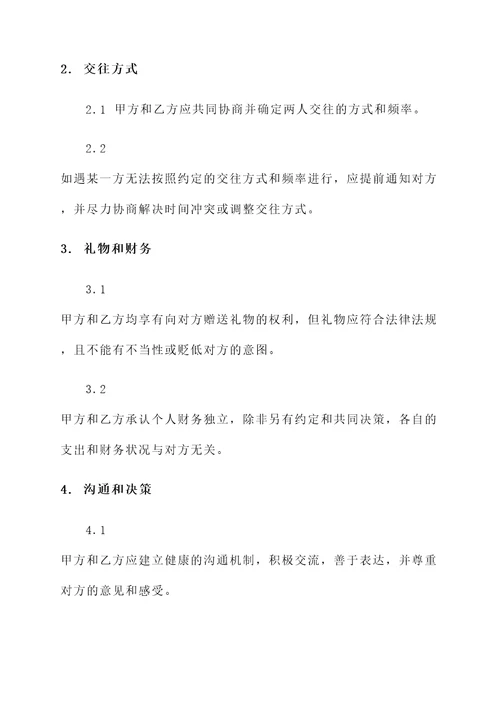 2. 交往方式

2.1 甲方和乙方应共同协商并确定两人交往的方式和频率。

2.2

如遇某一方无法按照约定的交往方式和频率进行，应提前通知对方，并尽力协商解决时间冲突或调整交往方式。

3. 礼物和财务

3.1

甲方和乙方均享有向对方赠送礼物的权利，但礼物应符合法律法规，且不能有不当性或贬低对方的意图。

3.2

甲方和乙方承认个人财务独立，除非另有约定和共同决策，各自的支出和财务状况与对方无关。

4. 沟通和决策

4.1

甲方和乙方应建立健康的沟通机制，积极交流，善于表达，并尊重对方的意见和感受。